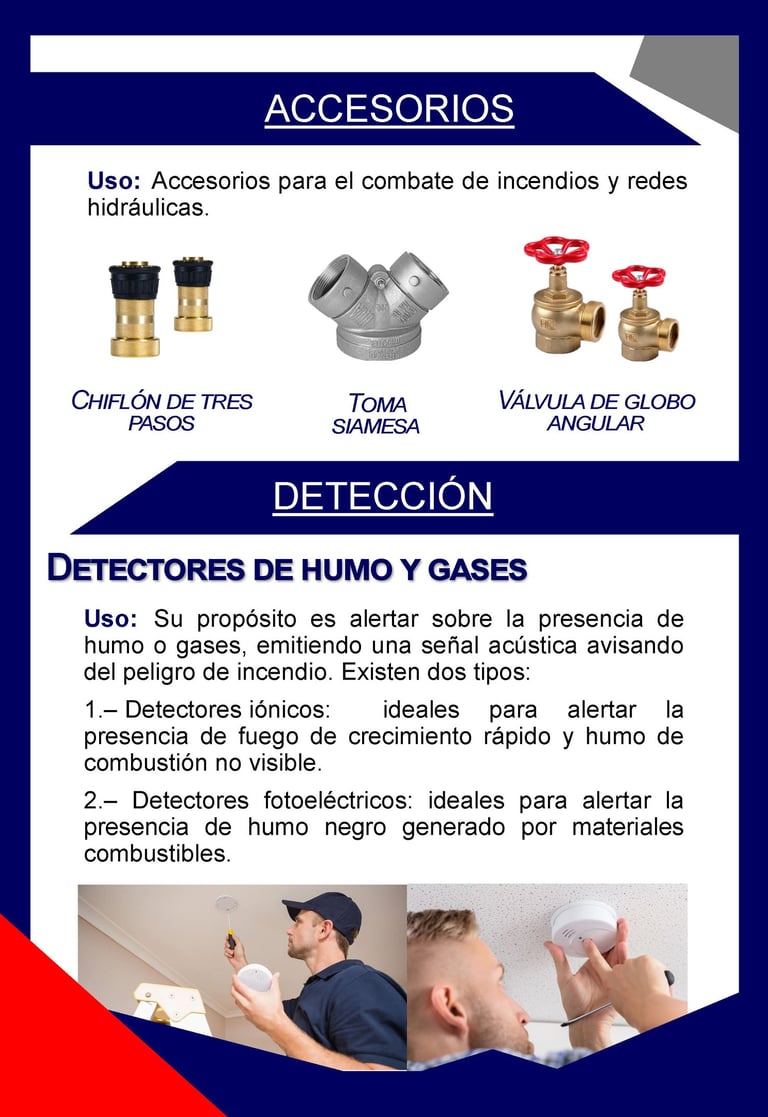 ACCESORIOS

Uso: Accesorios para el combate de incendios y redes hidráulicas.

CHIFLÓN DE TRES PASOS

TOMA SIAMESA

VÁLVULA DE GLOBO ANGULAR

DETECCIÓN

DETECTORES DE HUMO Y GASES

Uso: Su propósito es alertar sobre la presencia de humo o gases, emitiendo una señal acústica avisando del peligro de incendio. Existen dos tipos:

1.– Detectores iónicos: ideales para alertar la presencia de fuego de crecimiento rápido y humo de combustión no visible.

2.– Detectores fotoeléctricos: ideales para alertar la presencia de humo negro generado por materiales combustibles.